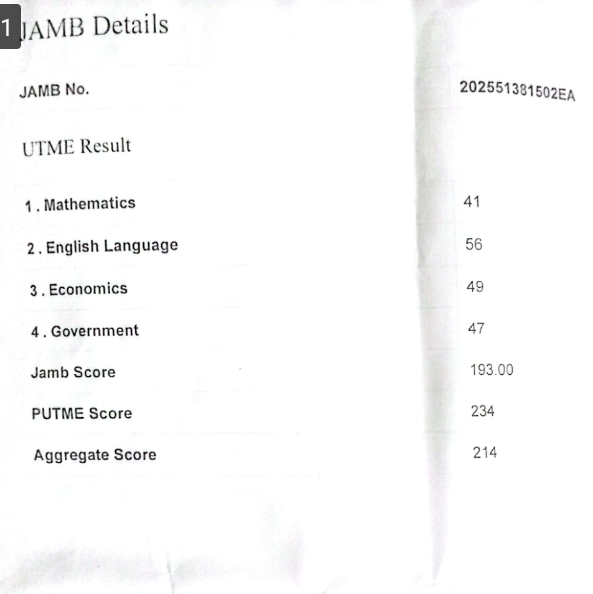 1

JAMB Details

JAMB No. 202551381502EA

UTME Result

1 . Mathematics 41

2 . English Language 56

3 . Economics 49

4 . Government 47

Jamb Score 193.00

PUTME Score 234

Aggregate Score 214